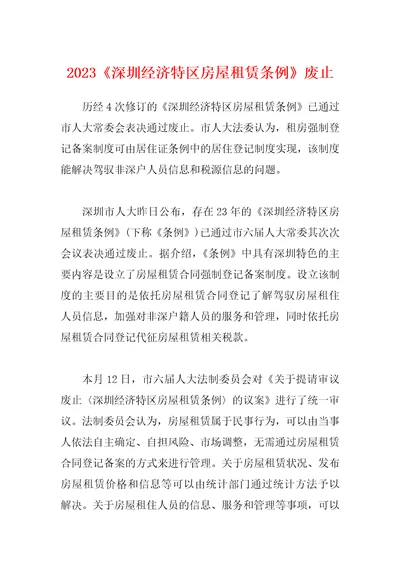 2023《深圳经济特区房屋租赁条例》废止

历经4次修订的《深圳经济特区房屋租赁条例》已通过市人大常委会表决通过废止。市人大法委认为，租房强制登记备案制度可由居住证条例中的居住登记制度实现，该制度能解决驾驭非深户人员信息和税源信息的问题。

深圳市人大昨日公布，存在23年的《深圳经济特区房屋租赁条例》（下称《条例》）已通过市六届人大常委其次次会议表决通过废止。据介绍，《条例》中具有深圳特色的主要内容是设立了房屋租赁合同强制登记备案制度。设立该制度的主要目的是依托房屋租赁合同登记了解驾驭房屋租住人员信息，加强对非深户籍人员的服务和管理，同时依托房屋租赁合同登记代征房屋租赁相关税款。

本月12日，市六届人大法制委员会对《关于提请审议废止〈深圳经济特区房屋租赁条例〉的议案》进行了统一审议。法制委员会认为，房屋租赁属于民事行为，可以由当事人依法自主确定、自担风险、市场调整，无需通过房屋租赁合同登记备案的方式来进行管理。关于房屋租赁状况、发布房屋租赁价格和信息等可以由统计部门通过统计方法予以解决。关于房屋租住人员的信息、服务和管理等事项，可以